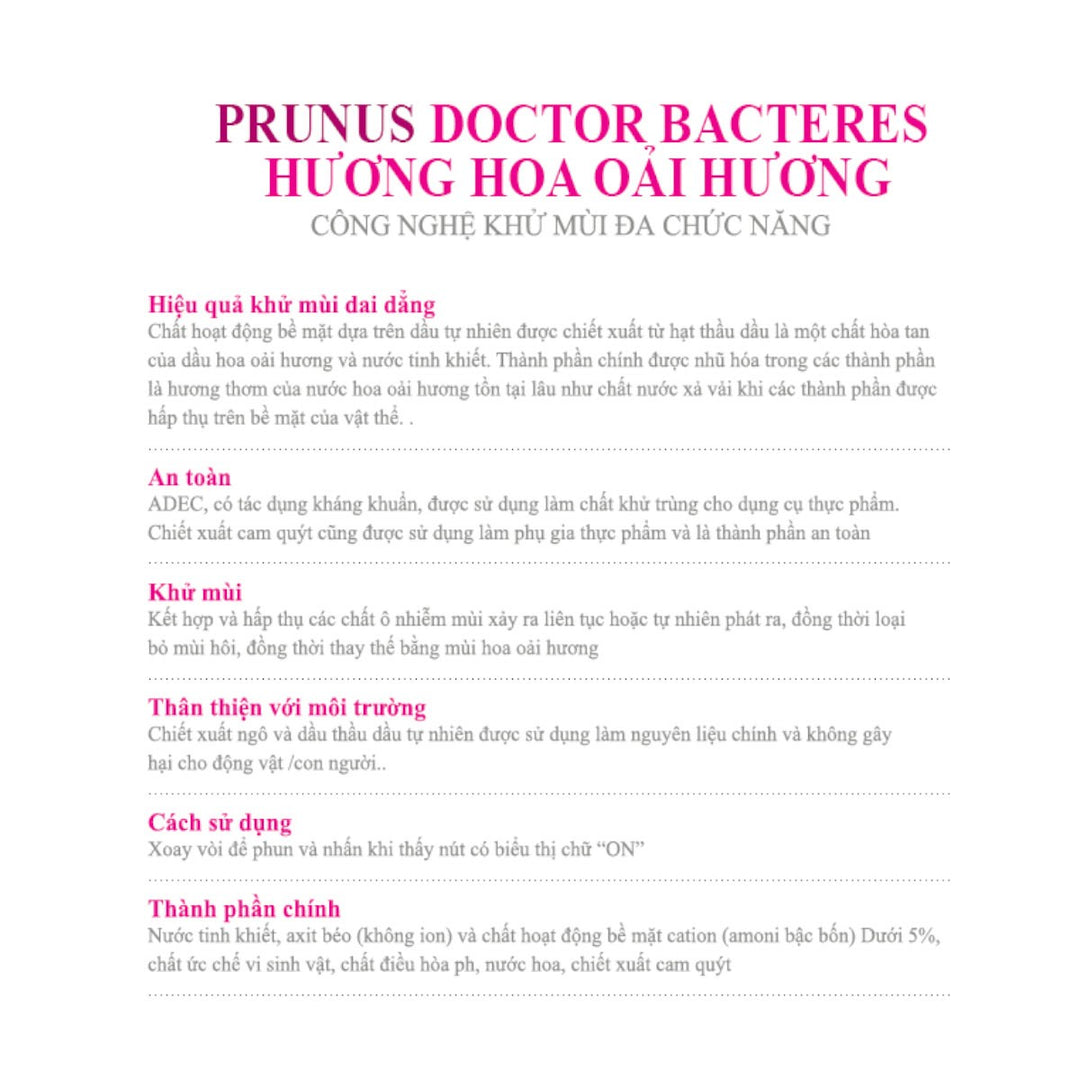 PRUNUS DOCTOR BACTERES
HƯƠNG HOA OẢI HƯƠNG
CÔNG NGHỆ KHỬ MÙI ĐA CHỨC NĂNG

Hiệu quả khử mùi dai dẳng
Chất hoạt động bề mặt dựa trên dầu tự nhiên được chiết xuất từ hạt thầu dầu là một chất hòa tan của dầu hoa oải hương và nước tinh khiết. Thành phần chính được nhũ hóa trong các thành phần là hương thơm của nước hoa oải hương tồn tại lâu như chất nước xả vải khi các thành phần được hấp thụ trên bề mặt của vật thể. .

An toàn
ADEC, có tác dụng kháng khuẩn, được sử dụng làm chất khử trùng cho dụng cụ thực phẩm. Chiết xuất cam quýt cũng được sử dụng làm phụ gia thực phẩm và là thành phần an toàn

Khử mùi
Kết hợp và hấp thụ các chất ô nhiễm mùi xảy ra liên tục hoặc tự nhiên phát ra, đồng thời loại bỏ mùi hôi, đồng thời thay thế bằng mùi hoa oải hương

Thân thiện với môi trường
Chiết xuất ngô và dầu thầu dầu tự nhiên được sử dụng làm nguyên liệu chính và không gây hại cho động vật /con người..

Cách sử dụng
Xoay vòi để phun và nhấn khi thấy nút có biểu thị chữ "ON"

Thành phần chính
Nước tinh khiết, axit béo (không ion) và chất hoạt động bề mặt cation (amoni bậc bốn) Dưới 5%, chất ức chế vi sinh vật, chất điều hòa ph, nước hoa, chiết xuất cam quýt